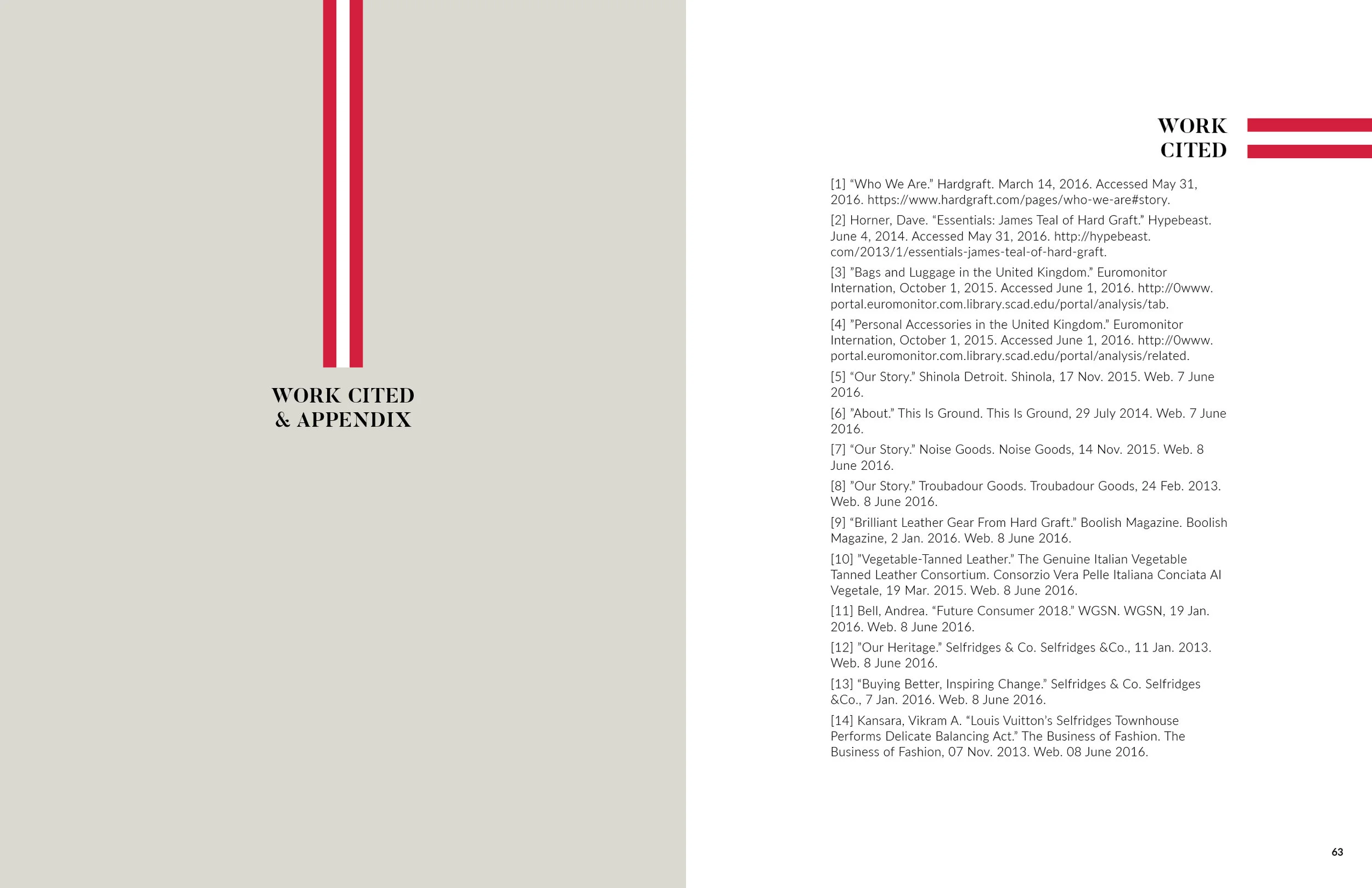 WORK CITED
& APPENDIX

WORK
CITED

[1] “Who We Are.” Hardgraft. March 14, 2016. Accessed May 31, 2016. https://www.hardgraft.com/pages/who-we-are#story.

[2] Horner, Dave. “Essentials: James Teal of Hard Graft.” Hypebeast. June 4, 2014. Accessed May 31, 2016. http://hypebeast.com/2013/1/essentials-james-teal-of-hard-graft.

[3] ”Bags and Luggage in the United Kingdom.” Euromonitor Internation, October 1, 2015. Accessed June 1, 2016. http://0www.portal.euromonitor.com.library.scad.edu/portal/analysis/tab.

[4] ”Personal Accessories in the United Kingdom.” Euromonitor Internation, October 1, 2015. Accessed June 1, 2016. http://0www.portal.euromonitor.com.library.scad.edu/portal/analysis/related.

[5] “Our Story.” Shinola Detroit. Shinola, 17 Nov. 2015. Web. 7 June 2016.

[6] ”About.” This Is Ground. This Is Ground, 29 July 2014. Web. 7 June 2016.

[7] “Our Story.” Noise Goods. Noise Goods, 14 Nov. 2015. Web. 8 June 2016.

[8] ”Our Story.” Troubadour Goods. Troubadour Goods, 24 Feb. 2013. Web. 8 June 2016.

[9] “Brilliant Leather Gear From Hard Graft.” Boolish Magazine. Boolish Magazine, 2 Jan. 2016. Web. 8 June 2016.

[10] ”Vegetable-Tanned Leather.” The Genuine Italian Vegetable Tanned Leather Consortium. Consorzio Vera Pelle Italiana Conciata Al Vegetale, 19 Mar. 2015. Web. 8 June 2016.

[11] Bell, Andrea. “Future Consumer 2018.” WGSN. WGSN, 19 Jan. 2016. Web. 8 June 2016.

[12] ”Our Heritage.” Selfridges & Co. Selfridges &Co., 11 Jan. 2013. Web. 8 June 2016.

[13] “Buying Better, Inspiring Change.” Selfridges & Co. Selfridges &Co., 7 Jan. 2016. Web. 8 June 2016.

[14] Kansara, Vikram A. “Louis Vuitton’s Selfridges Townhouse Performs Delicate Balancing Act.” The Business of Fashion. The Business of Fashion, 07 Nov. 2013. Web. 08 June 2016.

63